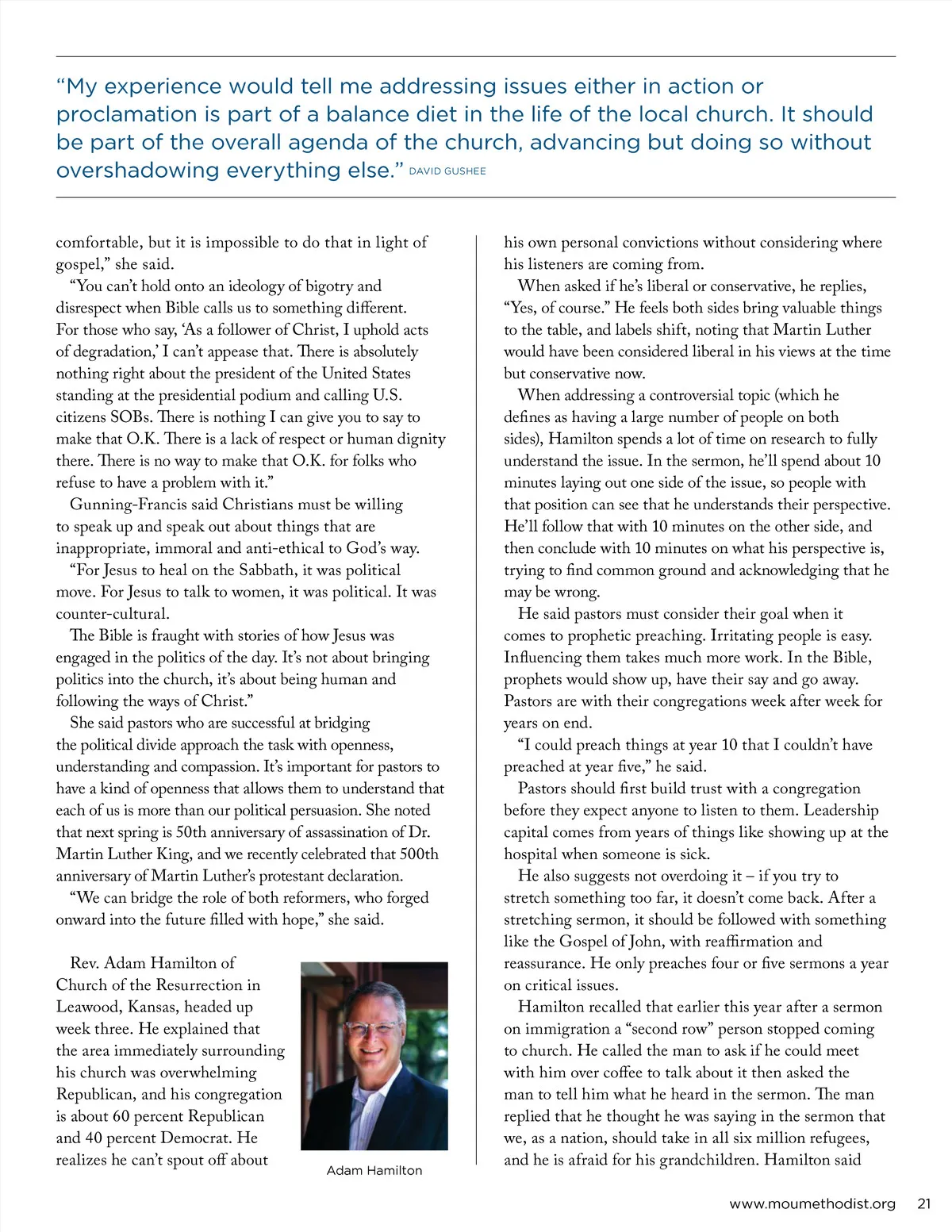 “My experience would tell me addressing issues either in action or proclamation is part of a balance diet in the life of the local church. It should be part of the overall agenda of the church, advancing but doing so without overshadowing everything else.” DAVID GUSHEE

comfortable, but it is impossible to do that in light of gospel,” she said.

“You can’t hold onto an ideology of bigotry and disrespect when Bible calls us to something different. For those who say, ‘As a follower of Christ, I uphold acts of degradation,’ I can’t appease that. There is absolutely nothing right about the president of the United States standing at the presidential podium and calling U.S. citizens SOBs. There is nothing I can give you to say to make that O.K. There is a lack of respect or human dignity there. There is no way to make that O.K. for folks who refuse to have a problem with it.”

Gunning-Francis said Christians must be willing to speak up and speak out about things that are inappropriate, immoral and anti-ethical to God’s way.

“For Jesus to heal on the Sabbath, it was political move. For Jesus to talk to women, it was political. It was counter-cultural.

The Bible is fraught with stories of how Jesus was engaged in the politics of the day. It’s not about bringing politics into the church, it’s about being human and following the ways of Christ.”

She said pastors who are successful at bridging the political divide approach the task with openness, understanding and compassion. It’s important for pastors to have a kind of openness that allows them to understand that each of us is more than our political persuasion. She noted that next spring is 50th anniversary of assassination of Dr. Martin Luther King, and we recently celebrated that 500th anniversary of Martin Luther’s protestant declaration.

“We can bridge the role of both reformers, who forged onward into the future filled with hope,” she said.

Rev. Adam Hamilton of Church of the Resurrection in Leawood, Kansas, headed up week three. He explained that the area immediately surrounding his church was overwhelming Republican, and his congregation is about 60 percent Republican and 40 percent Democrat. He realizes he can’t spout off about

Adam Hamilton

his own personal convictions without considering where his listeners are coming from.

When asked if he’s liberal or conservative, he replies, “Yes, of course.” He feels both sides bring valuable things to the table, and labels shift, noting that Martin Luther would have been considered liberal in his views at the time but conservative now.

When addressing a controversial topic (which he defines as having a large number of people on both sides), Hamilton spends a lot of time on research to fully understand the issue. In the sermon, he’ll spend about 10 minutes laying out one side of the issue, so people with that position can see that he understands their perspective. He’ll follow that with 10 minutes on the other side, and then conclude with 10 minutes on what his perspective is, trying to find common ground and acknowledging that he may be wrong.

He said pastors must consider their goal when it comes to prophetic preaching. Irritating people is easy. Influencing them takes much more work. In the Bible, prophets would show up, have their say and go away. Pastors are with their congregations week after week for years on end.

“I could preach things at year 10 that I couldn’t have preached at year five,” he said.

Pastors should first build trust with a congregation before they expect anyone to listen to them. Leadership capital comes from years of things like showing up at the hospital when someone is sick.

He also suggests not overdoing it – if you try to stretch something too far, it doesn’t come back. After a stretching sermon, it should be followed with something like the Gospel of John, with reaffirmation and reassurance. He only preaches four or five sermons a year on critical issues.

Hamilton recalled that earlier this year after a sermon on immigration a “second row” person stopped coming to church. He called the man to ask if he could meet with him over coffee to talk about it then asked the man to tell him what he heard in the sermon. The man replied that he thought he was saying in the sermon that we, as a nation, should take in all six million refugees, and he is afraid for his grandchildren. Hamilton said

www.moumethodist.org 21